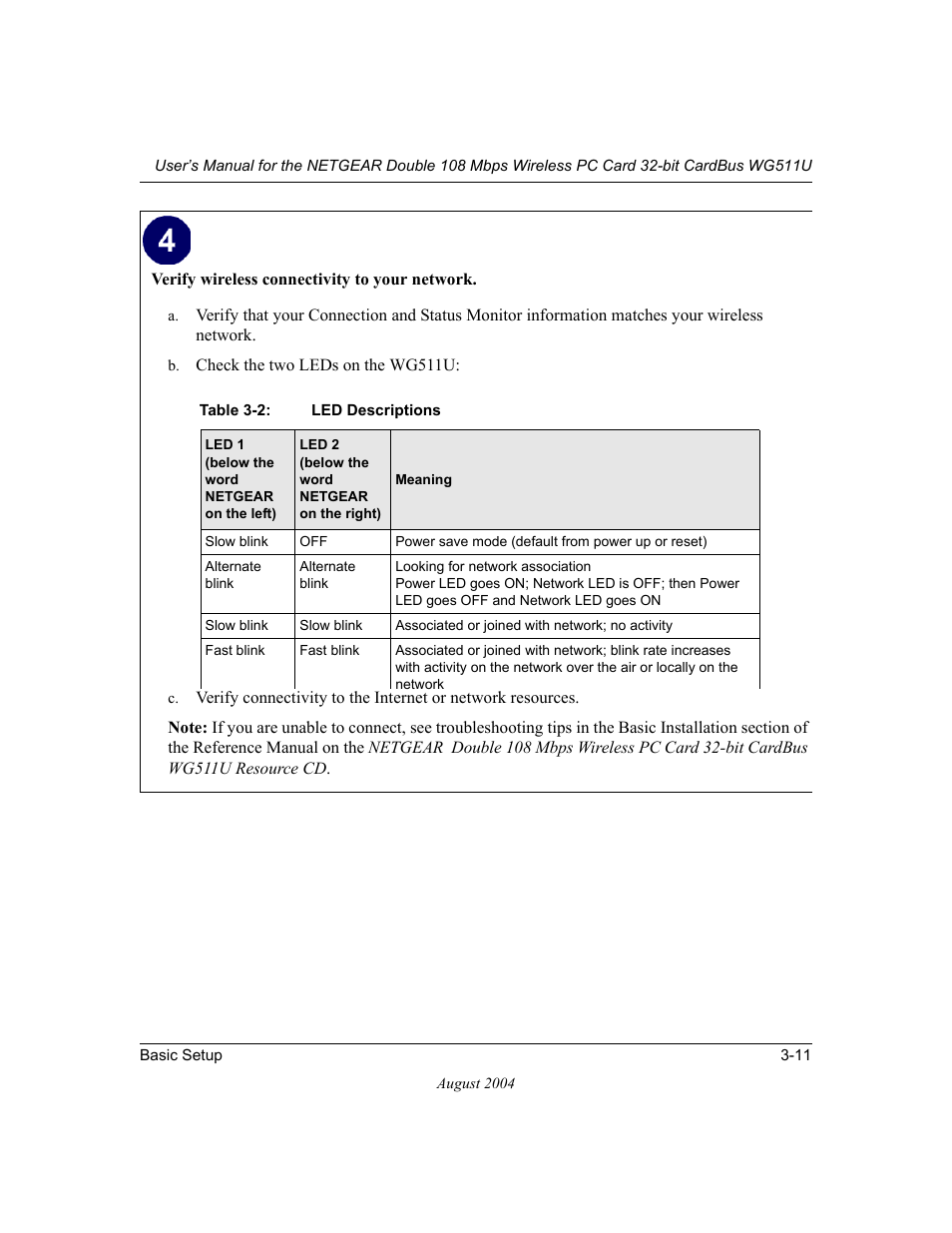 User's Manual for the NETGEAR Double 108 Mbps Wireless PC Card 32-bit CardBus WG511U

4

Verify wireless connectivity to your network.

a. Verify that your Connection and Status Monitor information matches your wireless network.

b. Check the two LEDs on the WG511U:

Table 3-2: LED Descriptions

| LED 1 (below the word NETGEAR on the left) | LED 2 (below the word NETGEAR on the right) | Meaning |
|---|---|---|
| Slow blink | OFF | Power save mode (default from power up or reset) |
| Alternate blink | Alternate blink | Looking for network association Power LED goes ON; Network LED is OFF; then Power LED goes OFF and Network LED goes ON |
| Slow blink | Slow blink | Associated or joined with network; no activity |
| Fast blink | Fast blink | Associated or joined with network; blink rate increases with activity on the network over the air or locally on the network |

c. Verify connectivity to the Internet or network resources.

Note: If you are unable to connect, see troubleshooting tips in the Basic Installation section of the Reference Manual on the NETGEAR Double 108 Mbps Wireless PC Card 32-bit CardBus WG511U Resource CD.

Basic Setup 3-11

August 2004